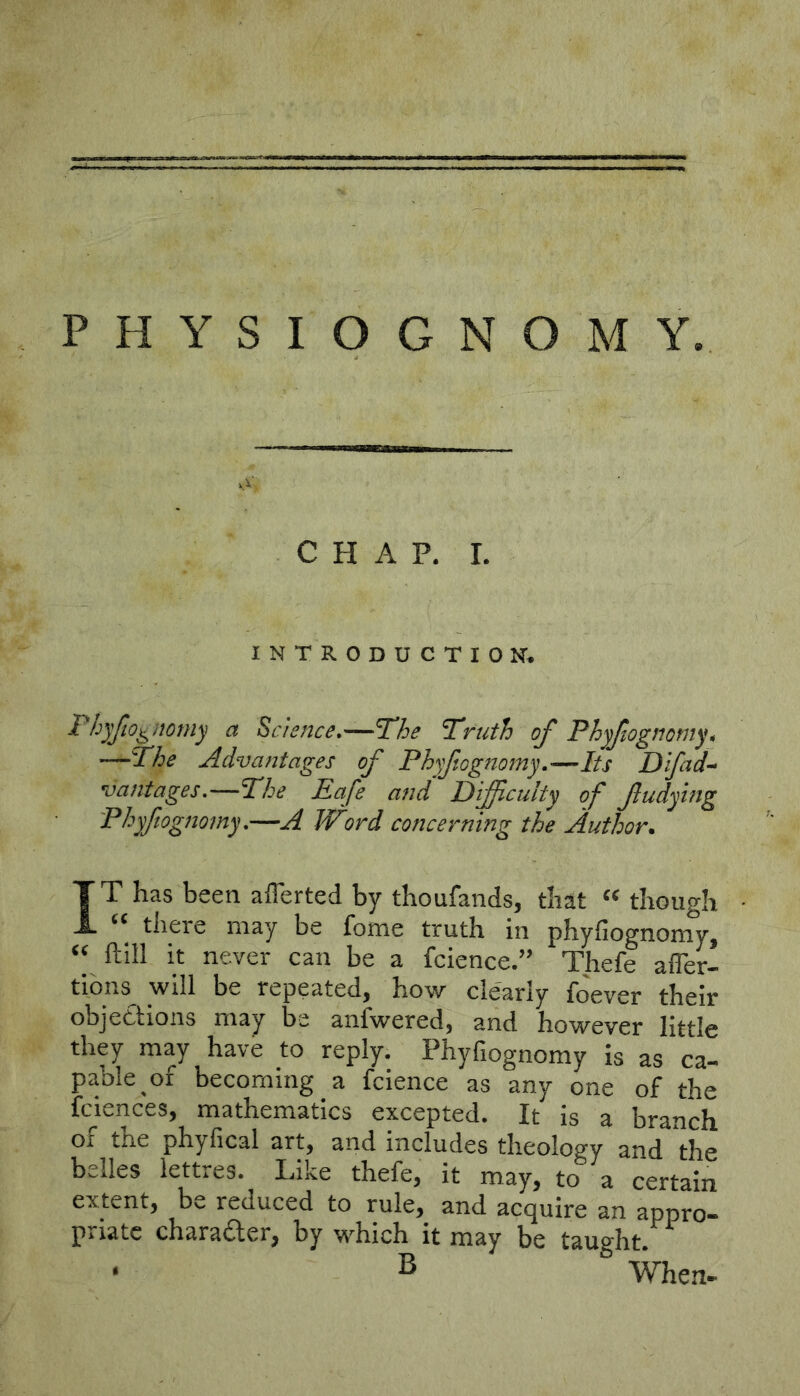 PHYSIOGNOMY.

CHAP. I.

INTRODUCTION.

Phyſiognomy a Science.—The Truth of Phyſiognomy. —The Advantages of Phyſiognomy.—Its Diſadvantages.—The Eaſe and Difficulty of ſtudying Phyſiognomy.—A Word concerning the Author.

IT has been aſſerted by thouſands, that “ though “ there may be ſome truth in phyſiognomy, “ ſtill it never can be a ſcience.” Theſe aſſertions will be repeated, how clearly ſoever their objections may be anſwered, and however little they may have to reply. Phyſiognomy is as capable of becoming a ſcience as any one of the ſciences, mathematics excepted. It is a branch of the phyſical art, and includes theology and the belles lettres. Like theſe, it may, to a certain extent, be reduced to rule, and acquire an appropriate character, by which it may be taught.

B When-